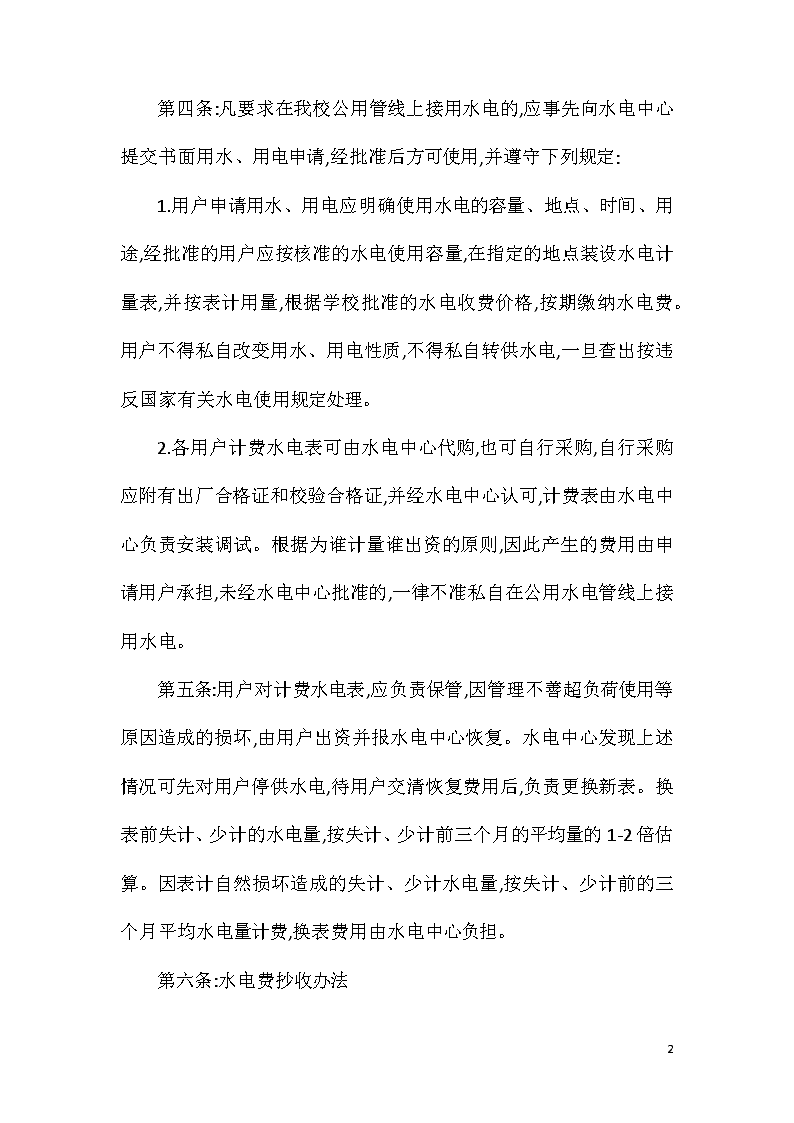 第四条:凡要求在我校公用管线上接用水电的,应事先向水电中心提交书面用水、用电申请,经批准后方可使用,并遵守下列规定:

1.用户申请用水、用电应明确使用水电的容量、地点、时间、用途,经批准的用户应按核准的水电使用容量,在指定的地点装设水电计量表,并按表计用量,根据学校批准的水电收费价格,按期缴纳水电费。用户不得私自改变用水、用电性质,不得私自转供水电,一旦查出按违反国家有关水电使用规定处理。

2.各用户计费水电表可由水电中心代购,也可自行采购,自行采购应附有出厂合格证和校验合格证,并经水电中心认可,计费表由水电中心负责安装调试。根据为谁计量谁出资的原则,因此产生的费用由申请用户承担,未经水电中心批准的,一律不准私自在公用水电管线上接用水电。

第五条:用户对计费水电表,应负责保管,因管理不善超负荷使用等原因造成的损坏,由用户出资并报水电中心恢复。水电中心发现上述情况可先对用户停供水电,待用户交清恢复费用后,负责更换新表。换表前失计、少计的水电量,按失计、少计前三个月的平均量的 1-2 倍估算。因表计自然损坏造成的失计、少计水电量,按失计、少计前的三个月平均水电量计费,换表费用由水电中心负担。

第六条:水电费抄收办法

2